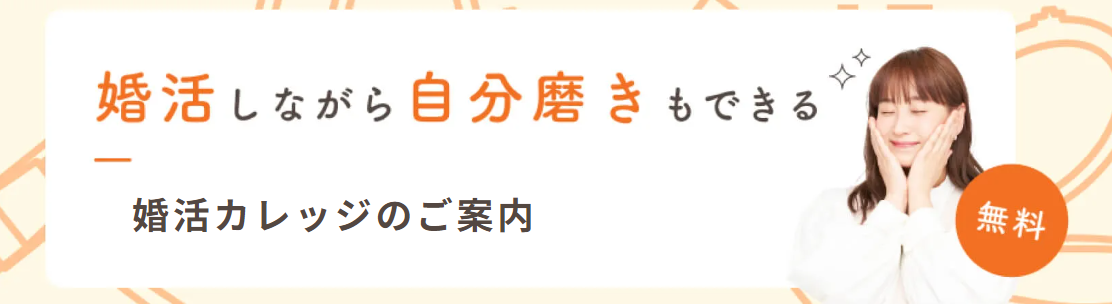 婚活しながら自分磨きもできる

婚活カレッジのご案内

無料